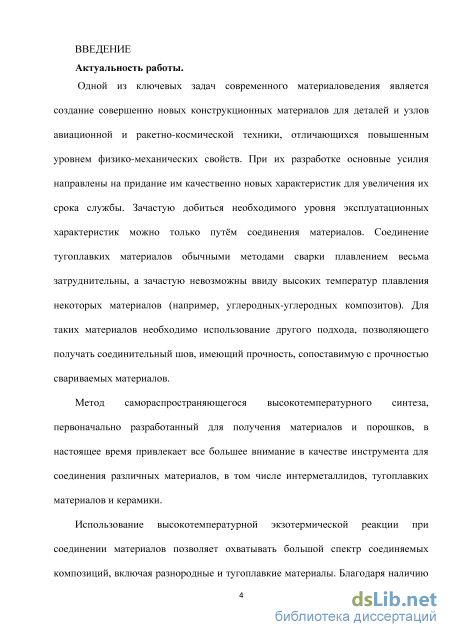 ВВЕДЕНИЕ

Актуальность работы.

Одной из ключевых задач современного материаловедения является создание совершенно новых конструкционных материалов для деталей и узлов авиационной и ракетно-космической техники, отличающихся повышенным уровнем физико-механических свойств. При их разработке основные усилия направлены на придание им качественно новых характеристик для увеличения их срока службы. Зачастую добиться необходимого уровня эксплуатационных характеристик можно только путём соединения материалов. Соединение тугоплавких материалов обычными методами сварки плавлением весьма затруднительны, а зачастую невозможны ввиду высоких температур плавления некоторых материалов (например, углеродных-углеродных композитов). Для таких материалов необходимо использование другого подхода, позволяющего получать соединительный шов, имеющий прочность, сопоставимую с прочностью свариваемых материалов.

Метод самораспространяющегося высокотемпературного синтеза, первоначально разработанный для получения материалов и порошков, в настоящее время привлекает все большее внимание в качестве инструмента для соединения различных материалов, в том числе интерметаллидов, тугоплавких материалов и керамики.

Использование высокотемпературной экзотермической реакции при соединении материалов позволяет охватывать большой спектр соединяемых композиций, включая разнородные и тугоплавкие материалы. Благодаря наличию

4

dsLib.net
библиотека диссертаций